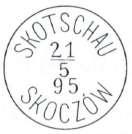 SKOTSCHAU
21
5
95
SKOCZÓW